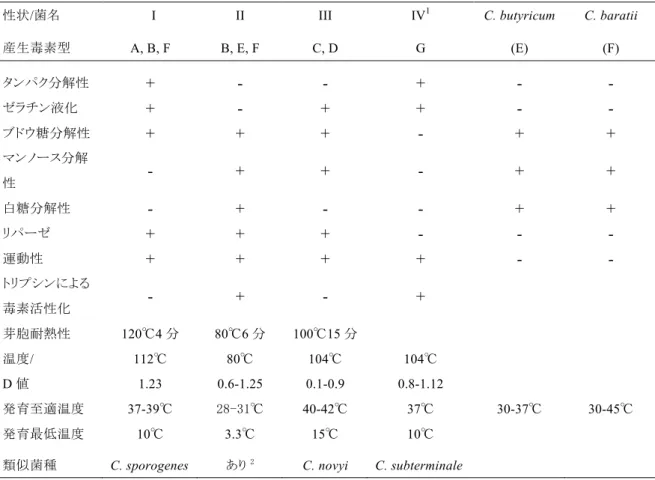 | 性状/菌名 | I | II | III | IV$^{1}$ | C. butyricum | C. baratii |
|---|---|---|---|---|---|---|
| 産生毒素型 | A, B, F | B, E, F | C, D | G | (E) | (F) |
| タンパク分解性 | + | - | - | + | - | - |
| ゼラチン液化 | + | - | + | + | - | - |
| ブドウ糖分解性 | + | + | + | - | + | + |
| マンノース分解性 | - | + | + | - | + | + |
| 白糖分解性 | - | + | - | - | + | + |
| リパーゼ | + | + | + | - | - | - |
| 運動性 | + | + | + | + | - | - |
| トリプシンによる毒素活性化 | - | + | - | + |  |  |
| 芽胞耐熱性 | 120℃4分 | 80℃6分 | 100℃15分 |  |  |  |
| 温度/ | 112℃ | 80℃ | 104℃ | 104℃ |  |  |
| D値 | 1.23 | 0.6-1.25 | 0.1-0.9 | 0.8-1.12 |  |  |
| 発育至適温度 | 37-39℃ | 28−31℃ | 40-42℃ | 37℃ | 30-37℃ | 30-45℃ |
| 発育最低温度 | 10℃ | 3.3℃ | 15℃ | 10℃ |  |  |
| 類似菌種 | C. sporogenes | あり$^{2}$ | C. novyi | C. subterminale |  |  |